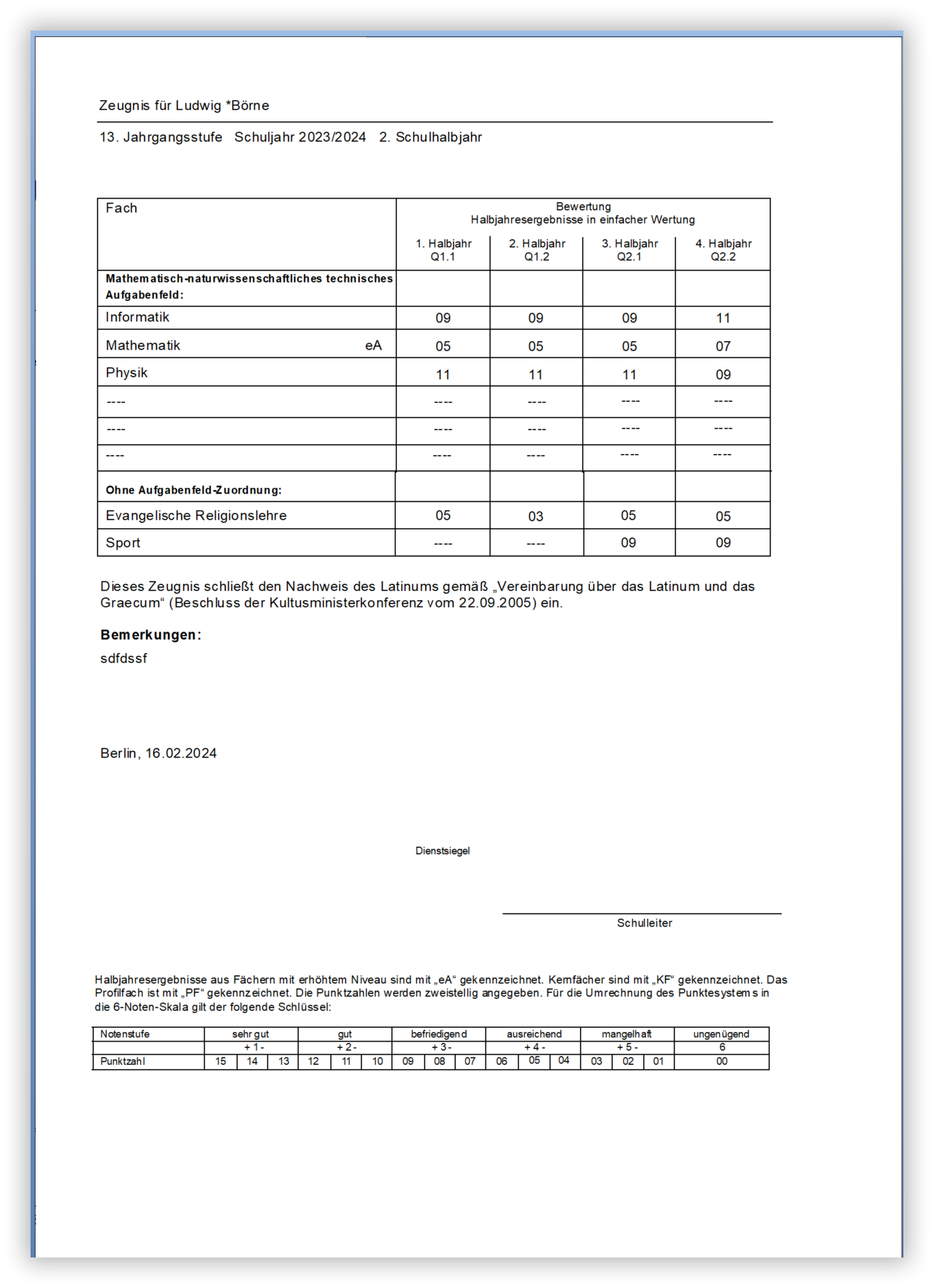 Zeugnis für Ludwig *Börne

13. Jahrgangsstufe   Schuljahr 2023/2024   2. Schulhalbjahr

| Fach | Bewertung Halbjahresergebnisse in einfacher Wertung | | | |
|---|---|---|---|---|
| | 1. Halbjahr Q1.1 | 2. Halbjahr Q1.2 | 3. Halbjahr Q2.1 | 4. Halbjahr Q2.2 |
| Mathematisch-naturwissenschaftliches technisches Aufgabenfeld: | | | | |
| Informatik | 09 | 09 | 09 | 11 |
| Mathematik eA | 05 | 05 | 05 | 07 |
| Physik | 11 | 11 | 11 | 09 |
| ---- | ---- | ---- | ---- | ---- |
| ---- | ---- | ---- | ---- | ---- |
| ---- | ---- | ---- | ---- | ---- |
| Ohne Aufgabenfeld-Zuordnung: | | | | |
| Evangelische Religionslehre | 05 | 03 | 05 | 05 |
| Sport | ---- | ---- | 09 | 09 |

Dieses Zeugnis schließt den Nachweis des Latinums gemäß „Vereinbarung über das Latinum und das Graecum“ (Beschluss der Kultusministerkonferenz vom 22.09.2005) ein.

Bemerkungen:

sdfdssf

Berlin, 16.02.2024

Dienstsiegel

Schulleiter

Halbjahresergebnisse aus Fächern mit erhöhtem Niveau sind mit „eA“ gekennzeichnet. Kernfächer sind mit „KF“ gekennzeichnet. Das Profilfach ist mit „PF“ gekennzeichnet. Die Punktzahlen werden zweistellig angegeben. Für die Umrechnung des Punktesystems in die 6-Noten-Skala gilt der folgende Schlüssel:

| Notenstufe | sehr gut | | | gut | | | befriedigend | | | ausreichend | | | mangelhaft | | | ungenügend |
|---|---|---|---|---|---|---|---|---|---|---|---|---|---|---|---|---|
| | + 1 - | | | + 2 - | | | + 3 - | | | + 4 - | | | + 5 - | | | 6 |
| Punktzahl | 15 | 14 | 13 | 12 | 11 | 10 | 09 | 08 | 07 | 06 | 05 | 04 | 03 | 02 | 01 | 00 |